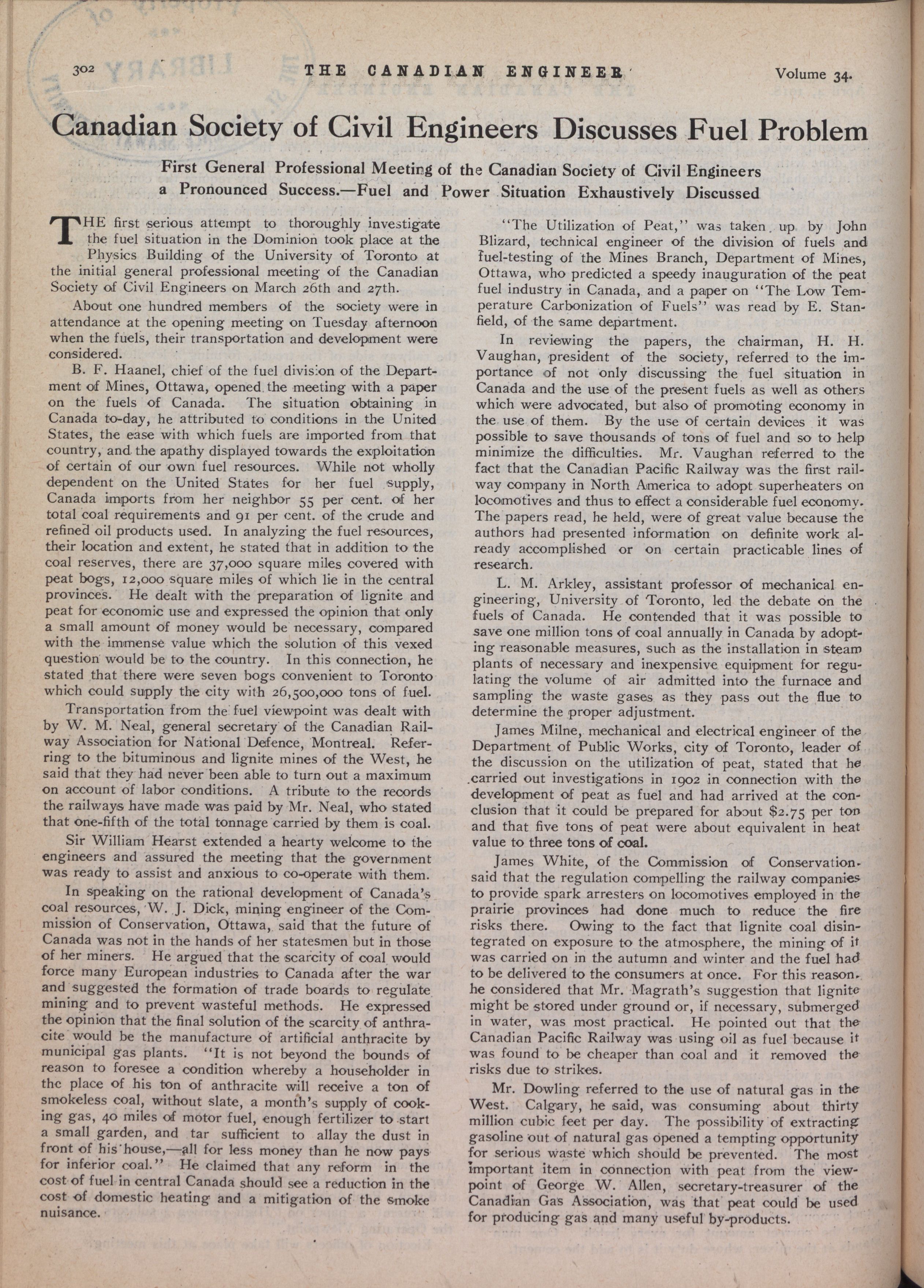 302 THE CANADIAN ENGINEER Volume 34.

Canadian Society of Civil Engineers Discusses Fuel Problem

First General Professional Meeting of the Canadian Society of Civil Engineers a Pronounced Success.—Fuel and Power Situation Exhaustively Discussed

THE first serious attempt to thoroughly investigate the fuel situation in the Dominion took place at the Physics Building of the University of Toronto at the initial general professional meeting of the Canadian Society of Civil Engineers on March 26th and 27th.

About one hundred members of the society were in attendance at the opening meeting on Tuesday afternoon when the fuels, their transportation and development were considered.

B. F. Haanel, chief of the fuel division of the Department of Mines, Ottawa, opened the meeting with a paper on the fuels of Canada. The situation obtaining in Canada to-day, he attributed to conditions in the United States, the ease with which fuels are imported from that country, and the apathy displayed towards the exploitation of certain of our own fuel resources. While not wholly dependent on the United States for her fuel supply, Canada imports from her neighbor 55 per cent. of her total coal requirements and 91 per cent. of the crude and refined oil products used. In analyzing the fuel resources, their location and extent, he stated that in addition to the coal reserves, there are 37,000 square miles covered with peat bogs, 12,000 square miles of which lie in the central provinces. He dealt with the preparation of lignite and peat for economic use and expressed the opinion that only a small amount of money would be necessary, compared with the immense value which the solution of this vexed question would be to the country. In this connection, he stated that there were seven bogs convenient to Toronto which could supply the city with 26,500,000 tons of fuel.

Transportation from the fuel viewpoint was dealt with by W. M. Neal, general secretary of the Canadian Railway Association for National Defence, Montreal. Referring to the bituminous and lignite mines of the West, he said that they had never been able to turn out a maximum on account of labor conditions. A tribute to the records the railways have made was paid by Mr. Neal, who stated that one-fifth of the total tonnage carried by them is coal.

Sir William Hearst extended a hearty welcome to the engineers and assured the meeting that the government was ready to assist and anxious to co-operate with them.

In speaking on the rational development of Canada's coal resources, W. J. Dick, mining engineer of the Commission of Conservation, Ottawa, said that the future of Canada was not in the hands of her statesmen but in those of her miners. He argued that the scarcity of coal would force many European industries to Canada after the war and suggested the formation of trade boards to regulate mining and to prevent wasteful methods. He expressed the opinion that the final solution of the scarcity of anthracite would be the manufacture of artificial anthracite by municipal gas plants. "It is not beyond the bounds of reason to foresee a condition whereby a householder in the place of his ton of anthracite will receive a ton of smokeless coal, without slate, a month's supply of cooking gas, 40 miles of motor fuel, enough fertilizer to start a small garden, and tar sufficient to allay the dust in front of his house,—all for less money than he now pays for inferior coal." He claimed that any reform in the cost of fuel in central Canada should see a reduction in the cost of domestic heating and a mitigation of the smoke nuisance.

"The Utilization of Peat," was taken up by John Blizard, technical engineer of the division of fuels and fuel-testing of the Mines Branch, Department of Mines, Ottawa, who predicted a speedy inauguration of the peat fuel industry in Canada, and a paper on "The Low Temperature Carbonization of Fuels" was read by E. Stanfield, of the same department.

In reviewing the papers, the chairman, H. H. Vaughan, president of the society, referred to the importance of not only discussing the fuel situation in Canada and the use of the present fuels as well as others which were advocated, but also of promoting economy in the use of them. By the use of certain devices it was possible to save thousands of tons of fuel and so to help minimize the difficulties. Mr. Vaughan referred to the fact that the Canadian Pacific Railway was the first railway company in North America to adopt superheaters on locomotives and thus to effect a considerable fuel economy. The papers read, he held, were of great value because the authors had presented information on definite work already accomplished or on certain practicable lines of research.

L. M. Arkley, assistant professor of mechanical engineering, University of Toronto, led the debate on the fuels of Canada. He contended that it was possible to save one million tons of coal annually in Canada by adopting reasonable measures, such as the installation in steam plants of necessary and inexpensive equipment for regulating the volume of air admitted into the furnace and sampling the waste gases as they pass out the flue to determine the proper adjustment.

James Milne, mechanical and electrical engineer of the Department of Public Works, city of Toronto, leader of the discussion on the utilization of peat, stated that he carried out investigations in 1902 in connection with the development of peat as fuel and had arrived at the conclusion that it could be prepared for about $2.75 per ton and that five tons of peat were about equivalent in heat value to three tons of coal.

James White, of the Commission of Conservation, said that the regulation compelling the railway companies to provide spark arresters on locomotives employed in the prairie provinces had done much to reduce the fire risks there. Owing to the fact that lignite coal disintegrated on exposure to the atmosphere, the mining of it was carried on in the autumn and winter and the fuel had to be delivered to the consumers at once. For this reason, he considered that Mr. Magrath's suggestion that lignite might be stored under ground or, if necessary, submerged in water, was most practical. He pointed out that the Canadian Pacific Railway was using oil as fuel because it was found to be cheaper than coal and it removed the risks due to strikes.

Mr. Dowling referred to the use of natural gas in the West. Calgary, he said, was consuming about thirty million cubic feet per day. The possibility of extracting gasoline out of natural gas opened a tempting opportunity for serious waste which should be prevented. The most important item in connection with peat from the viewpoint of George W. Allen, secretary-treasurer of the Canadian Gas Association, was that peat could be used for producing gas and many useful by-products.